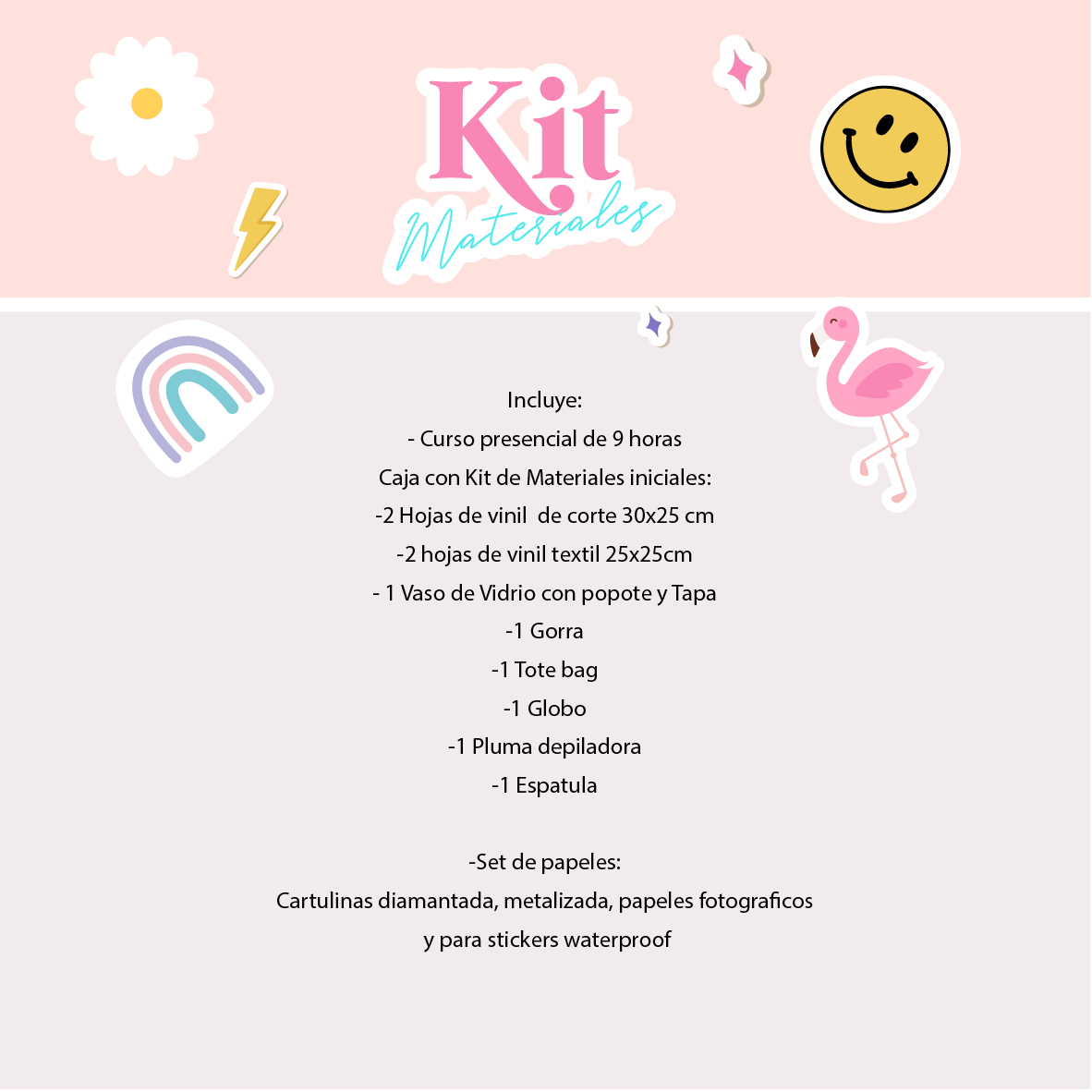 Kit
Materiales

Incluye:
- Curso presencial de 9 horas
Caja con Kit de Materiales iniciales:
-2 Hojas de vinil de corte 30x25 cm
-2 hojas de vinil textil 25x25cm
- 1 Vaso de Vidrio con popote y Tapa
-1 Gorra
-1 Tote bag
-1 Globo
-1 Pluma depiladora
-1 Espatula

-Set de papeles:
Cartulinas diamantada, metalizada, papeles fotograficos y para stickers waterproof